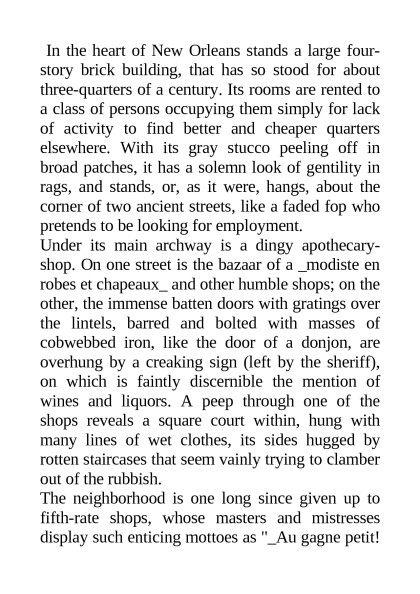 In the heart of New Orleans stands a large four-story brick building, that has so stood for about three-quarters of a century. Its rooms are rented to a class of persons occupying them simply for lack of activity to find better and cheaper quarters elsewhere. With its gray stucco peeling off in broad patches, it has a solemn look of gentility in rags, and stands, or, as it were, hangs, about the corner of two ancient streets, like a faded fop who pretends to be looking for employment.

Under its main archway is a dingy apothecary-shop. On one street is the bazaar of a _modiste en robes et chapeaux_ and other humble shops; on the other, the immense batten doors with gratings over the lintels, barred and bolted with masses of cobwebbed iron, like the door of a donjon, are overhung by a creaking sign (left by the sheriff), on which is faintly discernible the mention of wines and liquors. A peep through one of the shops reveals a square court within, hung with many lines of wet clothes, its sides hugged by rotten staircases that seem vainly trying to clamber out of the rubbish.

The neighborhood is one long since given up to fifth-rate shops, whose masters and mistresses display such enticing mottoes as "_Au gagne petit!